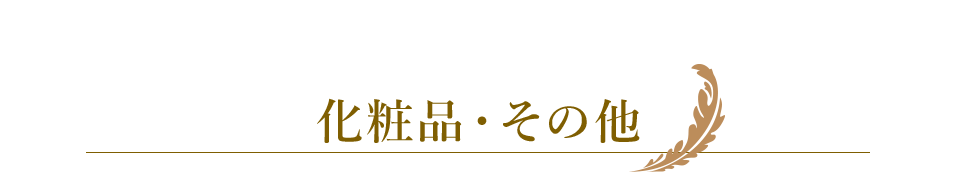 化粧品・その他